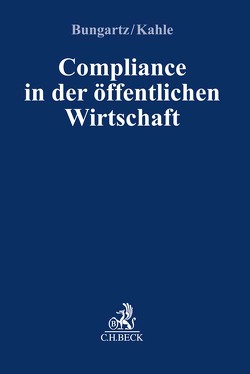 Bungartz/Kahle

Compliance in der öffentlichen Wirtschaft

B

C.H.BECK